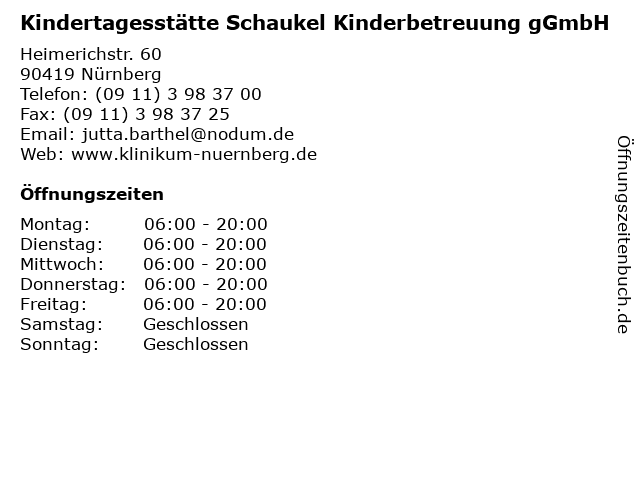 Kindertagesstätte Schaukel Kinderbetreuung gGmbH

Heimerichstr. 60
90419 Nürnberg
Telefon: (09 11) 3 98 37 00
Fax: (09 11) 3 98 37 25
Email: jutta.barthel@nodum.de
Web: www.klinikum-nuernberg.de

Öffnungszeiten

Montag: 06:00 - 20:00
Dienstag: 06:00 - 20:00
Mittwoch: 06:00 - 20:00
Donnerstag: 06:00 - 20:00
Freitag: 06:00 - 20:00
Samstag: Geschlossen
Sonntag: Geschlossen

Öffnungszeitenbuch.de